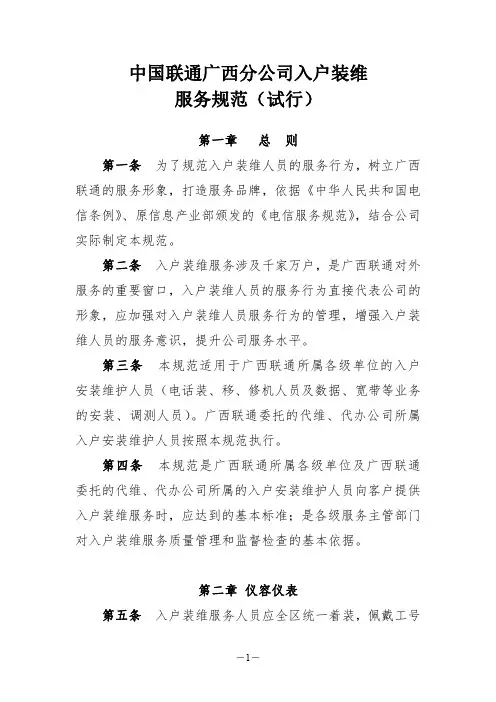 中国联通广西分公司入户装维
服务规范（试行）

第一章 总 则

第一条 为了规范入户装维人员的服务行为，树立广西联通的服务形象，打造服务品牌，依据《中华人民共和国电信条例》、原信息产业部颁发的《电信服务规范》，结合公司实际制定本规范。

第二条 入户装维服务涉及千家万户，是广西联通对外服务的重要窗口，入户装维人员的服务行为直接代表公司的形象，应加强对入户装维人员服务行为的管理，增强入户装维人员的服务意识，提升公司服务水平。

第三条 本规范适用于广西联通所属各级单位的入户安装维护人员（电话装、移、修机人员及数据、宽带等业务的安装、调测人员）。广西联通委托的代维、代办公司所属入户安装维护人员按照本规范执行。

第四条 本规范是广西联通所属各级单位及广西联通委托的代维、代办公司所属的入户安装维护人员向客户提供入户装维服务时，应达到的基本标准；是各级服务主管部门对入户装维服务质量管理和监督检查的基本依据。

第二章 仪容仪表

第五条 入户装维服务人员应全区统一着装，佩戴工号

—1—